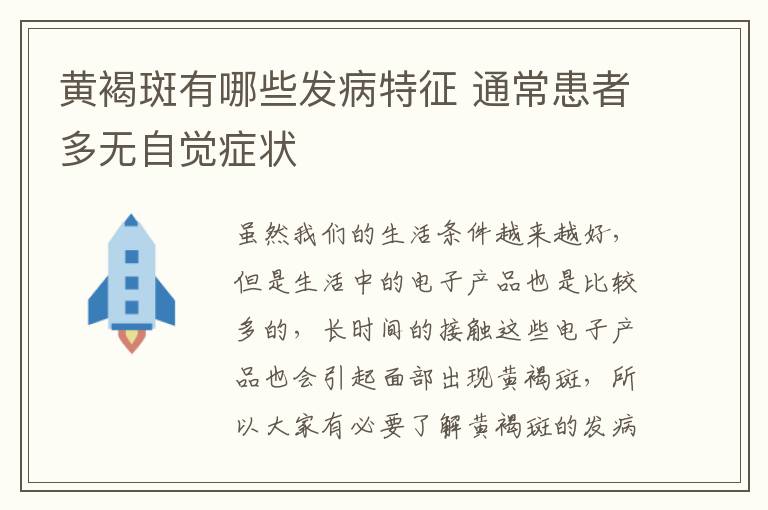 黄褐斑有哪些发病特征 通常患者多无自觉症状

虽然我们的生活条件越来越好，但是生活中的电子产品也是比较多的，长时间的接触这些电子产品也会引起面部出现黄褐斑，所以大家有必要了解黄褐斑的发病